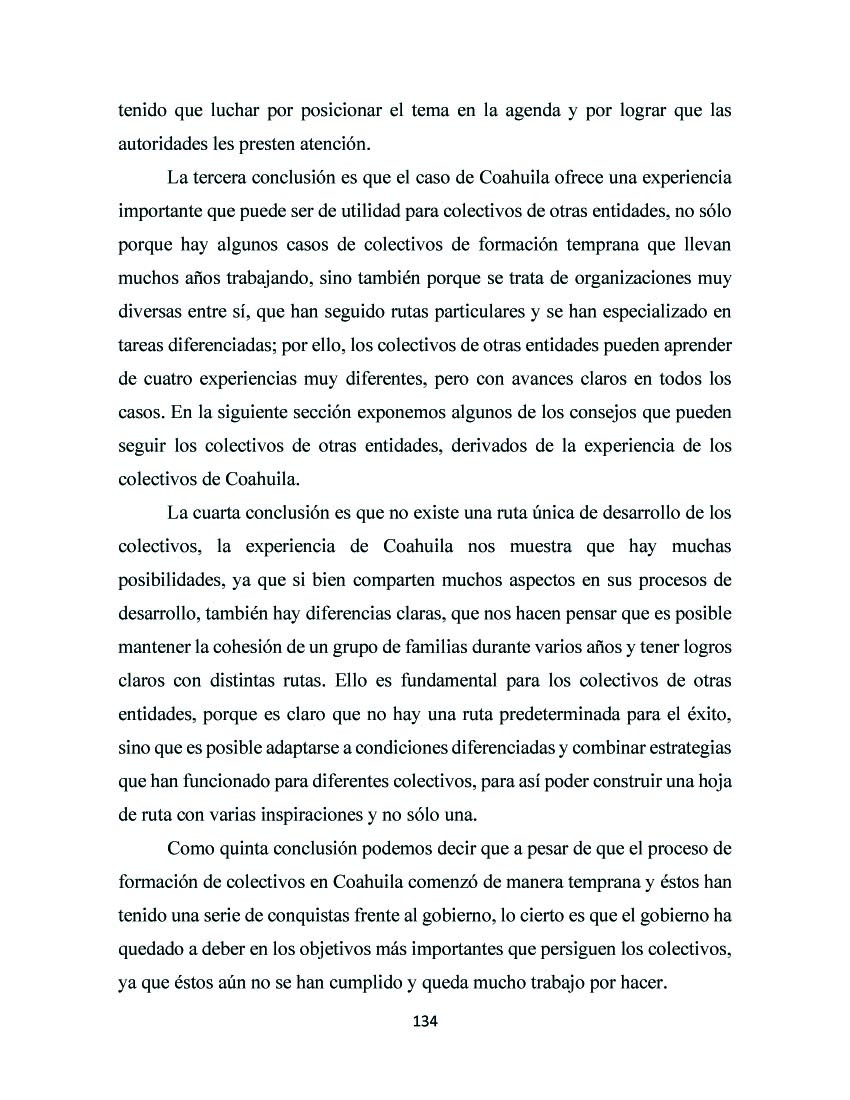 tenido que luchar por posicionar el tema en la agenda y por lograr que las autoridades les presten atención.

La tercera conclusión es que el caso de Coahuila ofrece una experiencia importante que puede ser de utilidad para colectivos de otras entidades, no sólo porque hay algunos casos de colectivos de formación temprana que llevan muchos años trabajando, sino también porque se trata de organizaciones muy diversas entre sí, que han seguido rutas particulares y se han especializado en tareas diferenciadas; por ello, los colectivos de otras entidades pueden aprender de cuatro experiencias muy diferentes, pero con avances claros en todos los casos. En la siguiente sección exponemos algunos de los consejos que pueden seguir los colectivos de otras entidades, derivados de la experiencia de los colectivos de Coahuila.

La cuarta conclusión es que no existe una ruta única de desarrollo de los colectivos, la experiencia de Coahuila nos muestra que hay muchas posibilidades, ya que si bien comparten muchos aspectos en sus procesos de desarrollo, también hay diferencias claras, que nos hacen pensar que es posible mantener la cohesión de un grupo de familias durante varios años y tener logros claros con distintas rutas. Ello es fundamental para los colectivos de otras entidades, porque es claro que no hay una ruta predeterminada para el éxito, sino que es posible adaptarse a condiciones diferenciadas y combinar estrategias que han funcionado para diferentes colectivos, para así poder construir una hoja de ruta con varias inspiraciones y no sólo una.

Como quinta conclusión podemos decir que a pesar de que el proceso de formación de colectivos en Coahuila comenzó de manera temprana y éstos han tenido una serie de conquistas frente al gobierno, lo cierto es que el gobierno ha quedado a deber en los objetivos más importantes que persiguen los colectivos, ya que éstos aún no se han cumplido y queda mucho trabajo por hacer.

134